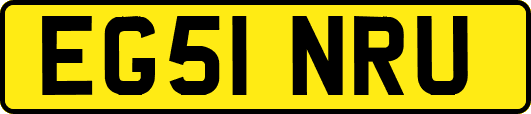 EG51 NRU